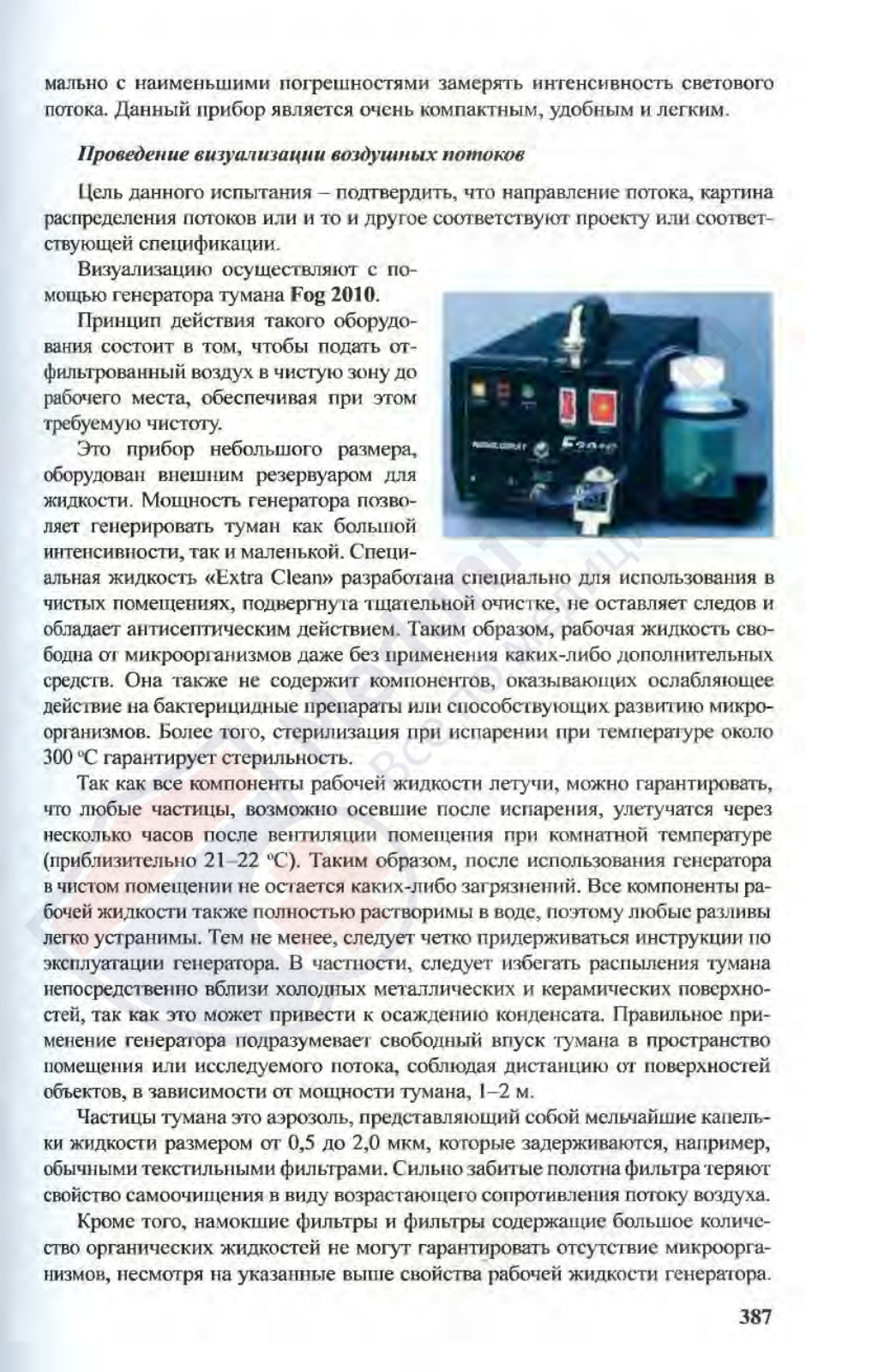 мально с наименьшими погрешностями замерять интенсивность светового потока. Данный прибор является очень компактным, удобным и легким.

Проведение визуализации воздушных потоков

Цель данного испытания – подтвердить, что направление потока, картина распределения потоков или и то и другое соответствуют проекту или соответствующей спецификации.

Визуализацию осуществляют с помощью генератора тумана Fog 2010.

Принцип действия такого оборудования состоит в том, чтобы подать отфильтрованный воздух в чистую зону до рабочего места, обеспечивая при этом требуемую чистоту.

Это прибор небольшого размера, оборудован внешним резервуаром для жидкости. Мощность генератора позволяет генерировать туман как большой интенсивности, так и маленькой. Специальная жидкость «Extra Clean» разработана специально для использования в чистых помещениях, подвергнута тщательной очистке, не оставляет следов и обладает антисептическим действием. Таким образом, рабочая жидкость свободна от микроорганизмов даже без применения каких-либо дополнительных средств. Она также не содержит компонентов, оказывающих ослабляющее действие на бактерицидные препараты или способствующих развитию микроорганизмов. Более того, стерилизация при испарении при температуре около 300 °C гарантирует стерильность.

Так как все компоненты рабочей жидкости летучи, можно гарантировать, что любые частицы, возможно осевшие после испарения, улетучатся через несколько часов после вентиляции помещения при комнатной температуре (приблизительно 21–22 °C). Таким образом, после использования генератора в чистом помещении не остается каких-либо загрязнений. Все компоненты рабочей жидкости также полностью растворимы в воде, поэтому любые разливы легко устранимы. Тем не менее, следует четко придерживаться инструкции по эксплуатации генератора. В частности, следует избегать распыления тумана непосредственно вблизи холодных металлических и керамических поверхностей, так как это может привести к осаждению конденсата. Правильное применение генератора подразумевает свободный впуск тумана в пространство помещения или исследуемого потока, соблюдая дистанцию от поверхностей объектов, в зависимости от мощности тумана, 1–2 м.

Частицы тумана это аэрозоль, представляющий собой мельчайшие капельки жидкости размером от 0,5 до 2,0 мкм, которые задерживаются, например, обычными текстильными фильтрами. Сильно забитые полотна фильтра теряют свойство самоочищения в виду возрастающего сопротивления потоку воздуха.

Кроме того, намокшие фильтры и фильтры содержащие большое количество органических жидкостей не могут гарантировать отсутствие микроорганизмов, несмотря на указанные выше свойства рабочей жидкости генератора.

387